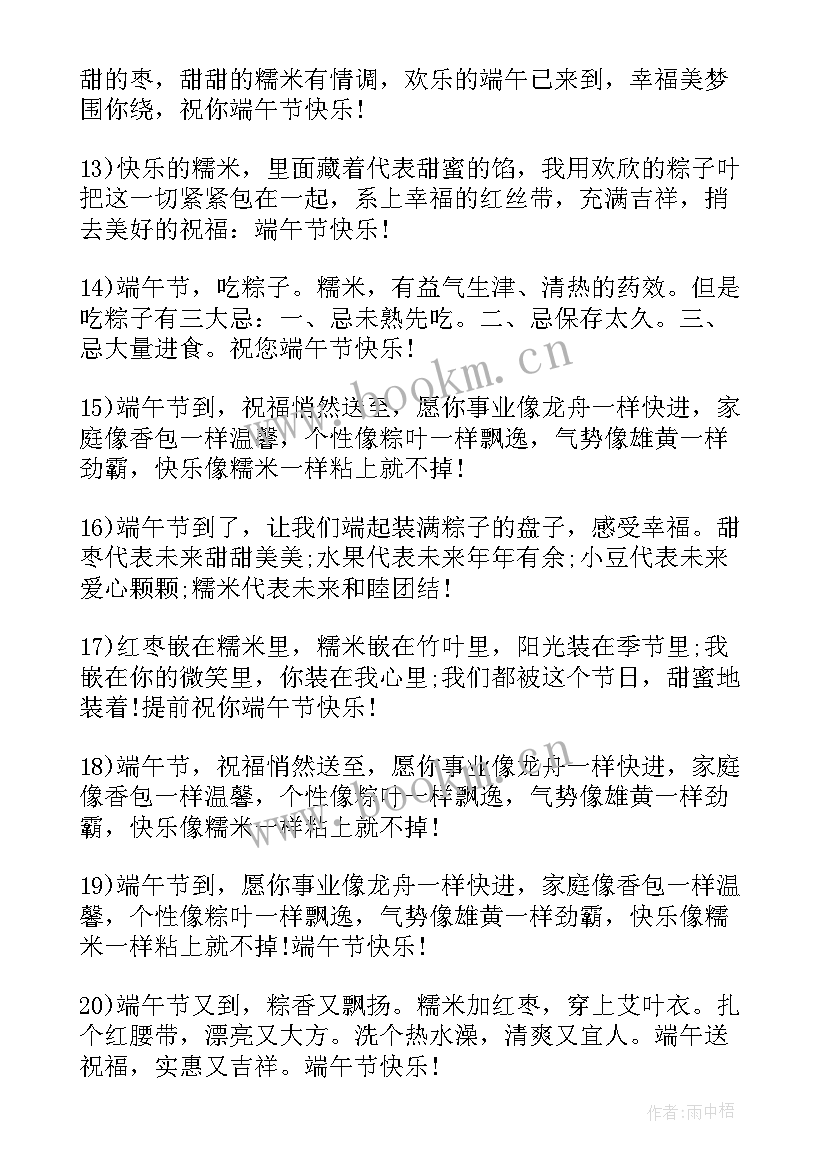 甜的枣，甜甜的糯米有情调，欢乐的端午已来到，幸福美梦围你绕，祝你端午节快乐！

13)快乐的糯米，里面藏着代表甜蜜的馅，我用欢欣的粽子叶把这一切紧紧包在一起，系上幸福的红丝带，充满吉祥，捎去美好的祝福：端午节快乐！

14)端午节，吃粽子。糯米，有益气生津、清热的药效。但是吃粽子有三大忌：一、忌未熟先吃。二、忌保存太久。三、忌大量进食。祝您端午节快乐！

15)端午节到，祝福悄然送至，愿你事业像龙舟一样快进，家庭像香包一样温馨，个性像粽叶一样飘逸，气势像雄黄一样劲霸，快乐像糯米一样粘上就不掉！

16)端午节到了，让我们端起装满粽子的盘子，感受幸福。甜枣代表未来甜甜美美;水果代表未来年年有余;小豆代表未来爱心颗颗;糯米代表未来和睦团结！

17)红枣嵌在糯米里，糯米嵌在竹叶里，阳光装在季节里;我嵌在你的微笑里，你装在我心里;我们都被这个节日，甜蜜地装着!提前祝你端午节快乐！

18)端午节，祝福悄然送至，愿你事业像龙舟一样快进，家庭像香包一样温馨，个性像粽叶一样飘逸，气势像雄黄一样劲霸，快乐像糯米一样粘上就不掉！

19)端午节到，愿你事业像龙舟一样快进，家庭像香包一样温馨，个性像粽叶一样飘逸，气势像雄黄一样劲霸，快乐像糯米一样粘上就不掉!端午节快乐！

20)端午节又到，粽香又飘扬。糯米加红枣，穿上艾叶衣。扎个红腰带，漂亮又大方。洗个热水澡，清爽又宜人。端午送祝福，实惠又吉祥。端午节快乐！

www.bookm.cn

作者:雨中梧